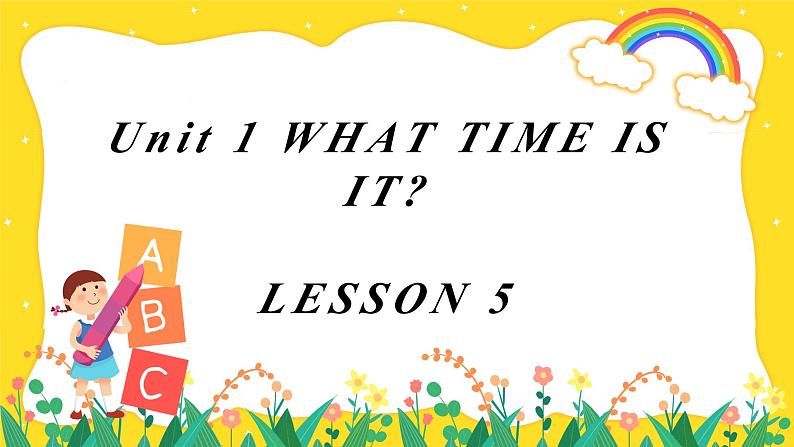 Unit 1 WHAT TIME IS IT?

LESSON 5

A

B

C